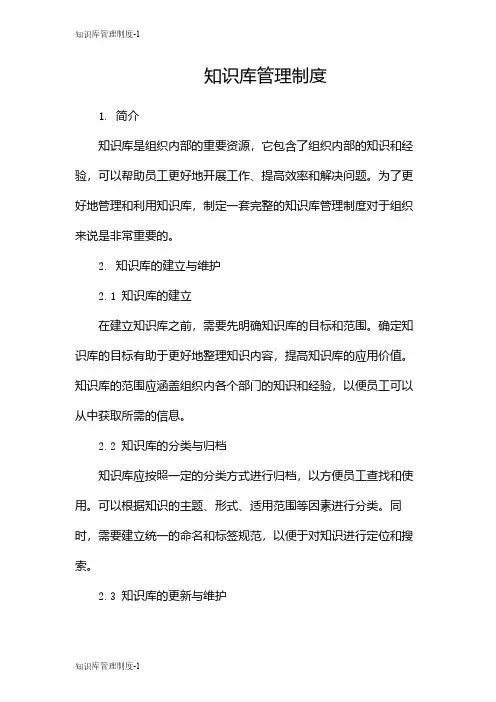 知识库管理制度-1

知识库管理制度

1. 简介

知识库是组织内部的重要资源，它包含了组织内部的知识和经验，可以帮助员工更好地开展工作、提高效率和解决问题。为了更好地管理和利用知识库，制定一套完整的知识库管理制度对于组织来说是非常重要的。

2. 知识库的建立与维护

2.1 知识库的建立

在建立知识库之前，需要先明确知识库的目标和范围。确定知识库的目标有助于更好地整理知识内容，提高知识库的应用价值。知识库的范围应涵盖组织内各个部门的知识和经验，以便员工可以从中获取所需的信息。

2.2 知识库的分类与归档

知识库应按照一定的分类方式进行归档，以方便员工查找和使用。可以根据知识的主题、形式、适用范围等因素进行分类。同时，需要建立统一的命名和标签规范，以便于对知识进行定位和搜索。

2.3 知识库的更新与维护

知识库管理制度-1